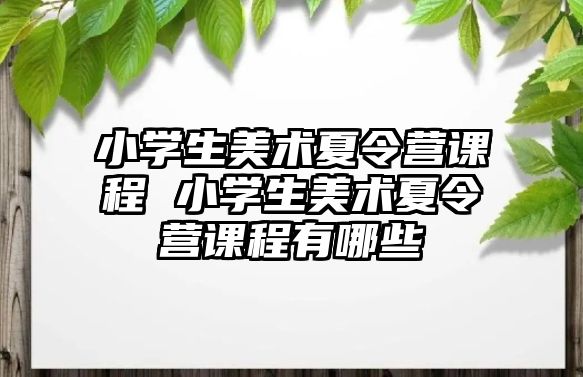 小学生美术夏令营课程 小学生美术夏令营课程有哪些